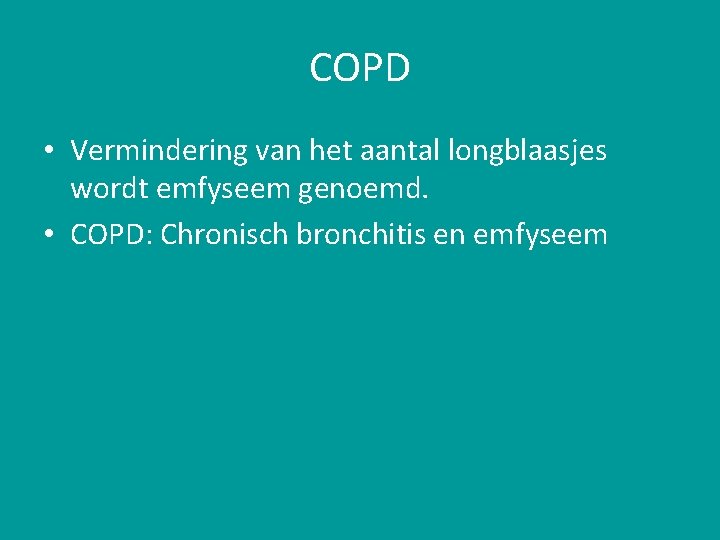 COPD

• Vermindering van het aantal longblaasjes wordt emfyseem genoemd.
• COPD: Chronisch bronchitis en emfyseem